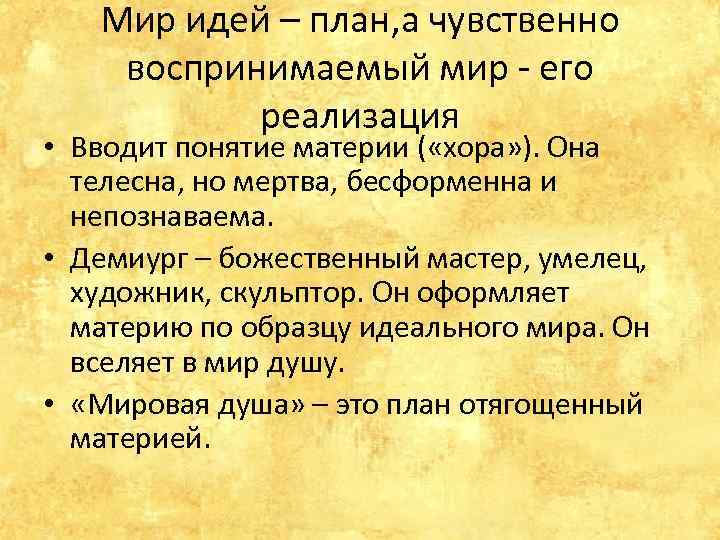 Мир идей – план,а чувственно воспринимаемый мир - его реализация

• Вводит понятие материи («хора»). Она телесна, но мертва, бесформенна и непознаваема.

• Демиург – божественный мастер, умелец, художник, скульптор. Он оформляет материю по образцу идеального мира. Он вселяет в мир душу.

• «Мировая душа» – это план отягощенный материей.